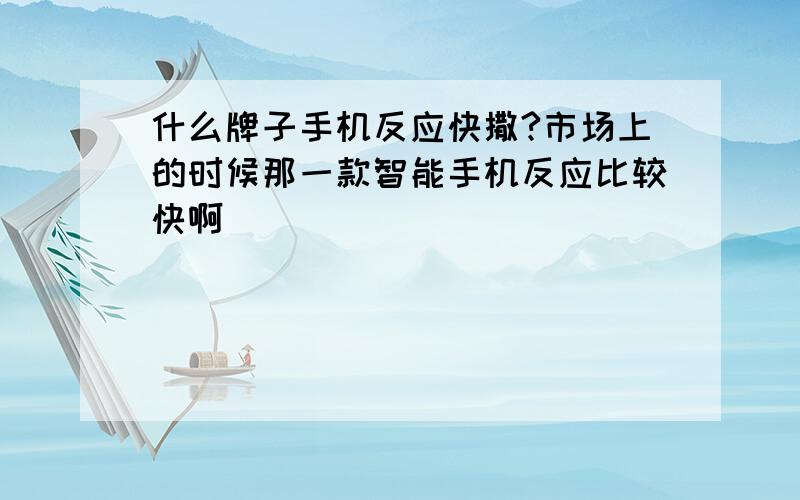 什么牌子手机反应快撒?市场上的时候那一款智能手机反应比较快啊